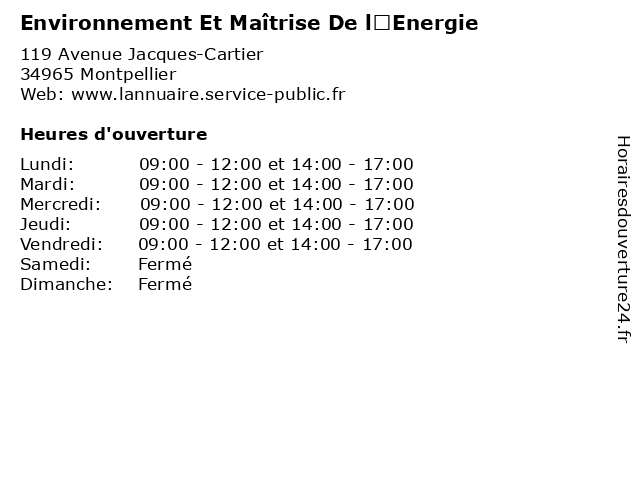 Environnement Et Maîtrise De l□Energie

119 Avenue Jacques-Cartier
34965 Montpellier
Web: www.lannuaire.service-public.fr

Heures d'ouverture

Lundi: 09:00 - 12:00 et 14:00 - 17:00
Mardi: 09:00 - 12:00 et 14:00 - 17:00
Mercredi: 09:00 - 12:00 et 14:00 - 17:00
Jeudi: 09:00 - 12:00 et 14:00 - 17:00
Vendredi: 09:00 - 12:00 et 14:00 - 17:00
Samedi: Fermé
Dimanche: Fermé

Horairesdouverture24.fr